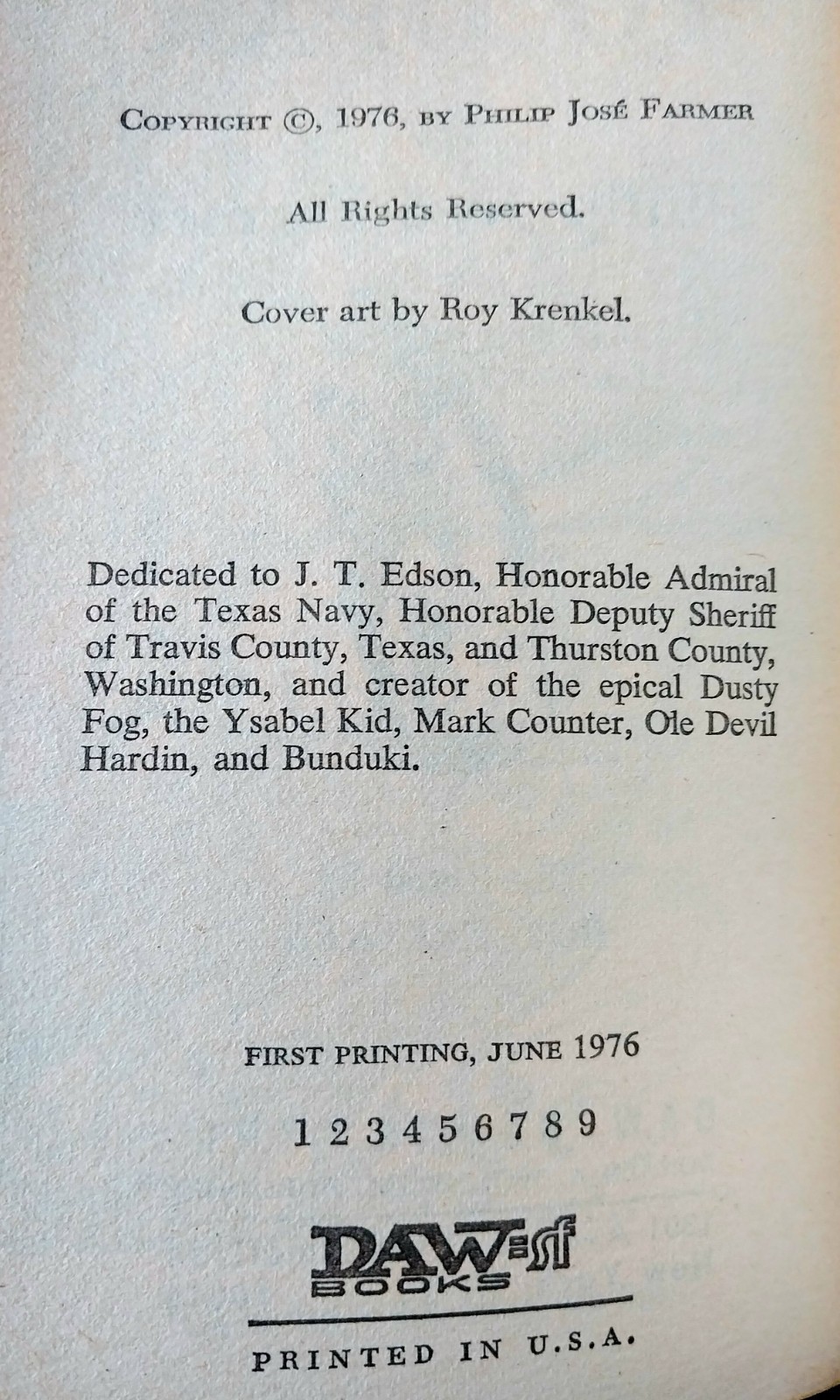 COPYRIGHT ©, 1976, BY PHILIP JOSÉ FARMER

All Rights Reserved.

Cover art by Roy Krenkel.

Dedicated to J. T. Edson, Honorable Admiral of the Texas Navy, Honorable Deputy Sheriff of Travis County, Texas, and Thurston County, Washington, and creator of the epical Dusty Fog, the Ysabel Kid, Mark Counter, Ole Devil Hardin, and Bunduki.

FIRST PRINTING, JUNE 1976

1 2 3 4 5 6 7 8 9

DAW sf
BOOKS

PRINTED IN U.S.A.